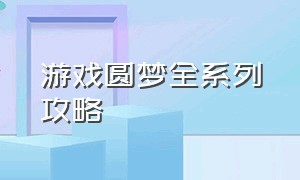 游戏圆梦全系列攻略